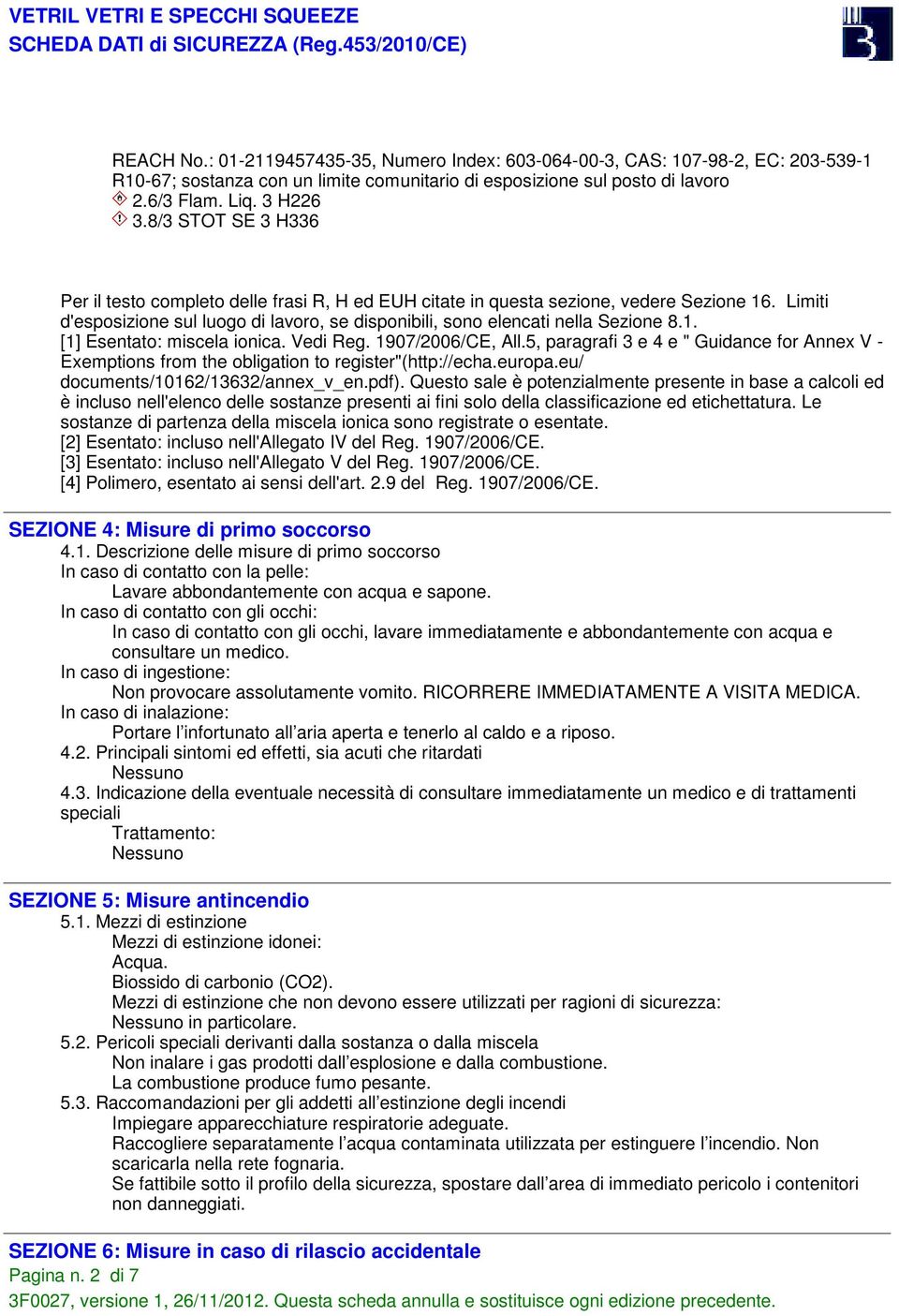 VETRIL VETRI E SPECCHI SQUEEZE
SCHEDA DATI di SICUREZZA (Reg.453/2010/CE)

REACH No.: 01-2119457435-35, Numero Index: 603-064-00-3, CAS: 107-98-2, EC: 203-539-1
R10-67; sostanza con un limite comunitario di esposizione sul posto di lavoro
2.6/3 Flam. Liq. 3 H226
3.8/3 STOT SE 3 H336

Per il testo completo delle frasi R, H ed EUH citate in questa sezione, vedere Sezione 16. Limiti d'esposizione sul luogo di lavoro, se disponibili, sono elencati nella Sezione 8.1.
[1] Esentato: miscela ionica. Vedi Reg. 1907/2006/CE, All.5, paragrafi 3 e 4 e " Guidance for Annex V - Exemptions from the obligation to register"(http://echa.europa.eu/documents/10162/13632/annex_v_en.pdf). Questo sale è potenzialmente presente in base a calcoli ed è incluso nell'elenco delle sostanze presenti ai fini solo della classificazione ed etichettatura. Le sostanze di partenza della miscela ionica sono registrate o esentate.
[2] Esentato: incluso nell'Allegato IV del Reg. 1907/2006/CE.
[3] Esentato: incluso nell'Allegato V del Reg. 1907/2006/CE.
[4] Polimero, esentato ai sensi dell'art. 2.9 del Reg. 1907/2006/CE.

SEZIONE 4: Misure di primo soccorso
4.1. Descrizione delle misure di primo soccorso
In caso di contatto con la pelle:
Lavare abbondantemente con acqua e sapone.
In caso di contatto con gli occhi:
In caso di contatto con gli occhi, lavare immediatamente e abbondantemente con acqua e consultare un medico.
In caso di ingestione:
Non provocare assolutamente vomito. RICORRERE IMMEDIATAMENTE A VISITA MEDICA.
In caso di inalazione:
Portare l’infortunato all’aria aperta e tenerlo al caldo e a riposo.
4.2. Principali sintomi ed effetti, sia acuti che ritardati
Nessuno
4.3. Indicazione della eventuale necessità di consultare immediatamente un medico e di trattamenti speciali
Trattamento:
Nessuno

SEZIONE 5: Misure antincendio
5.1. Mezzi di estinzione
Mezzi di estinzione idonei:
Acqua.
Biossido di carbonio (CO2).
Mezzi di estinzione che non devono essere utilizzati per ragioni di sicurezza:
Nessuno in particolare.
5.2. Pericoli speciali derivanti dalla sostanza o dalla miscela
Non inalare i gas prodotti dall’esplosione e dalla combustione.
La combustione produce fumo pesante.
5.3. Raccomandazioni per gli addetti all’estinzione degli incendi
Impiegare apparecchiature respiratorie adeguate.
Raccogliere separatamente l’acqua contaminata utilizzata per estinguere l’incendio. Non scaricarla nella rete fognaria.
Se fattibile sotto il profilo della sicurezza, spostare dall’area di immediato pericolo i contenitori non danneggiati.

SEZIONE 6: Misure in caso di rilascio accidentale
Pagina n. 2 di 7
3F0027, versione 1, 26/11/2012. Questa scheda annulla e sostituisce ogni edizione precedente.